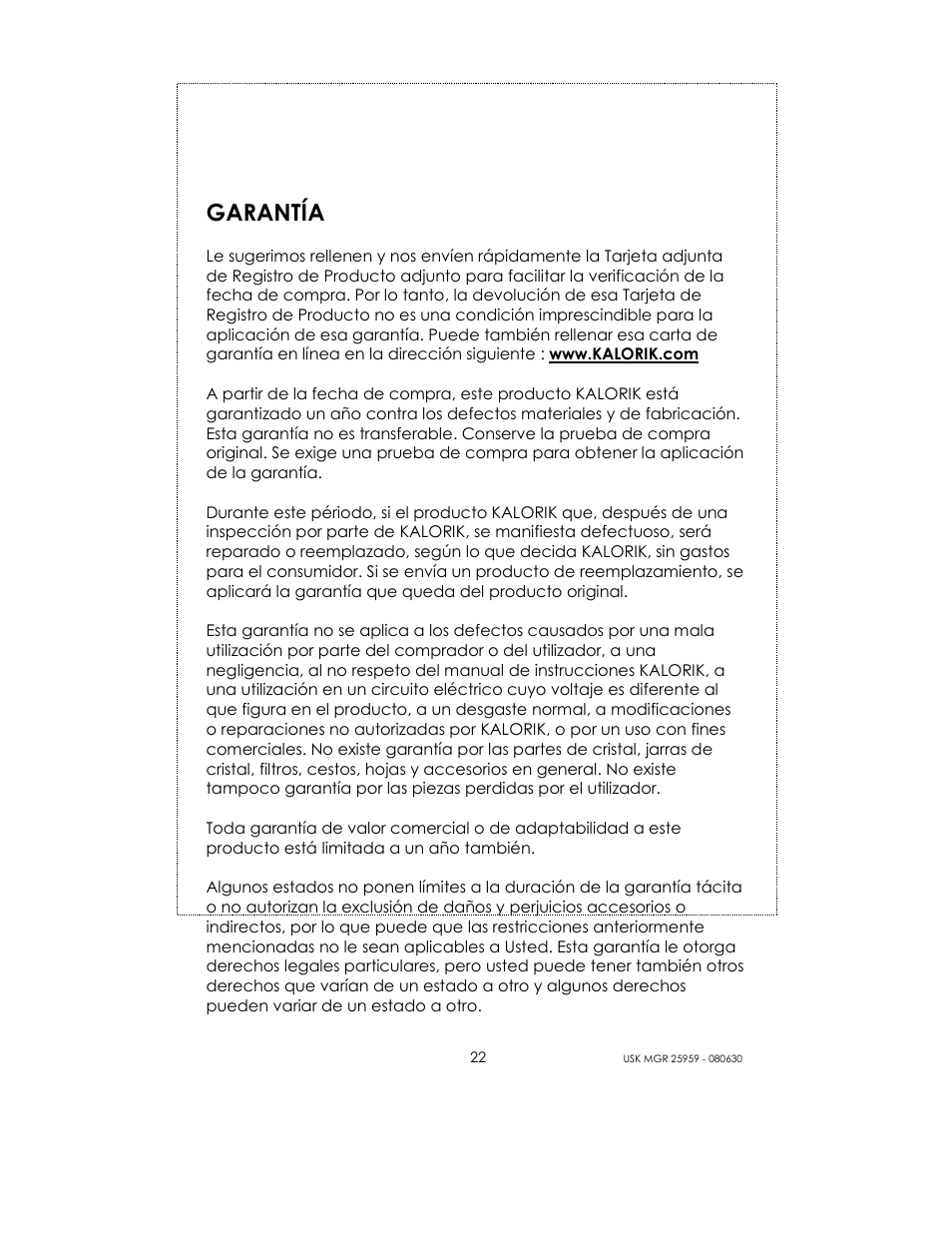 GARANTÍA

Le sugerimos rellenen y nos envíen rápidamente la Tarjeta adjunta de Registro de Producto adjunto para facilitar la verificación de la fecha de compra. Por lo tanto, la devolución de esa Tarjeta de Registro de Producto no es una condición imprescindible para la aplicación de esa garantía. Puede también rellenar esa carta de garantía en línea en la dirección siguiente : www.KALORIK.com

A partir de la fecha de compra, este producto KALORIK está garantizado un año contra los defectos materiales y de fabricación. Esta garantía no es transferable. Conserve la prueba de compra original. Se exige una prueba de compra para obtener la aplicación de la garantía.

Durante este périodo, si el producto KALORIK que, después de una inspección por parte de KALORIK, se manifiesta defectuoso, será reparado o reemplazado, según lo que decida KALORIK, sin gastos para el consumidor. Si se envía un producto de reemplazamiento, se aplicará la garantía que queda del producto original.

Esta garantía no se aplica a los defectos causados por una mala utilización por parte del comprador o del utilizador, a una negligencia, al no respeto del manual de instrucciones KALORIK, a una utilización en un circuito eléctrico cuyo voltaje es diferente al que figura en el producto, a un desgaste normal, a modificaciones o reparaciones no autorizadas por KALORIK, o por un uso con fines comerciales. No existe garantía por las partes de cristal, jarras de cristal, filtros, cestos, hojas y accesorios en general. No existe tampoco garantía por las piezas perdidas por el utilizador.

Toda garantía de valor comercial o de adaptabilidad a este producto está limitada a un año también.

Algunos estados no ponen límites a la duración de la garantía tácita o no autorizan la exclusión de daños y perjuicios accesorios o indirectos, por lo que puede que las restricciones anteriormente mencionadas no le sean aplicables a Usted. Esta garantía le otorga derechos legales particulares, pero usted puede tener también otros derechos que varían de un estado a otro y algunos derechos pueden variar de un estado a otro.

22

USK MGR 25959 - 080630